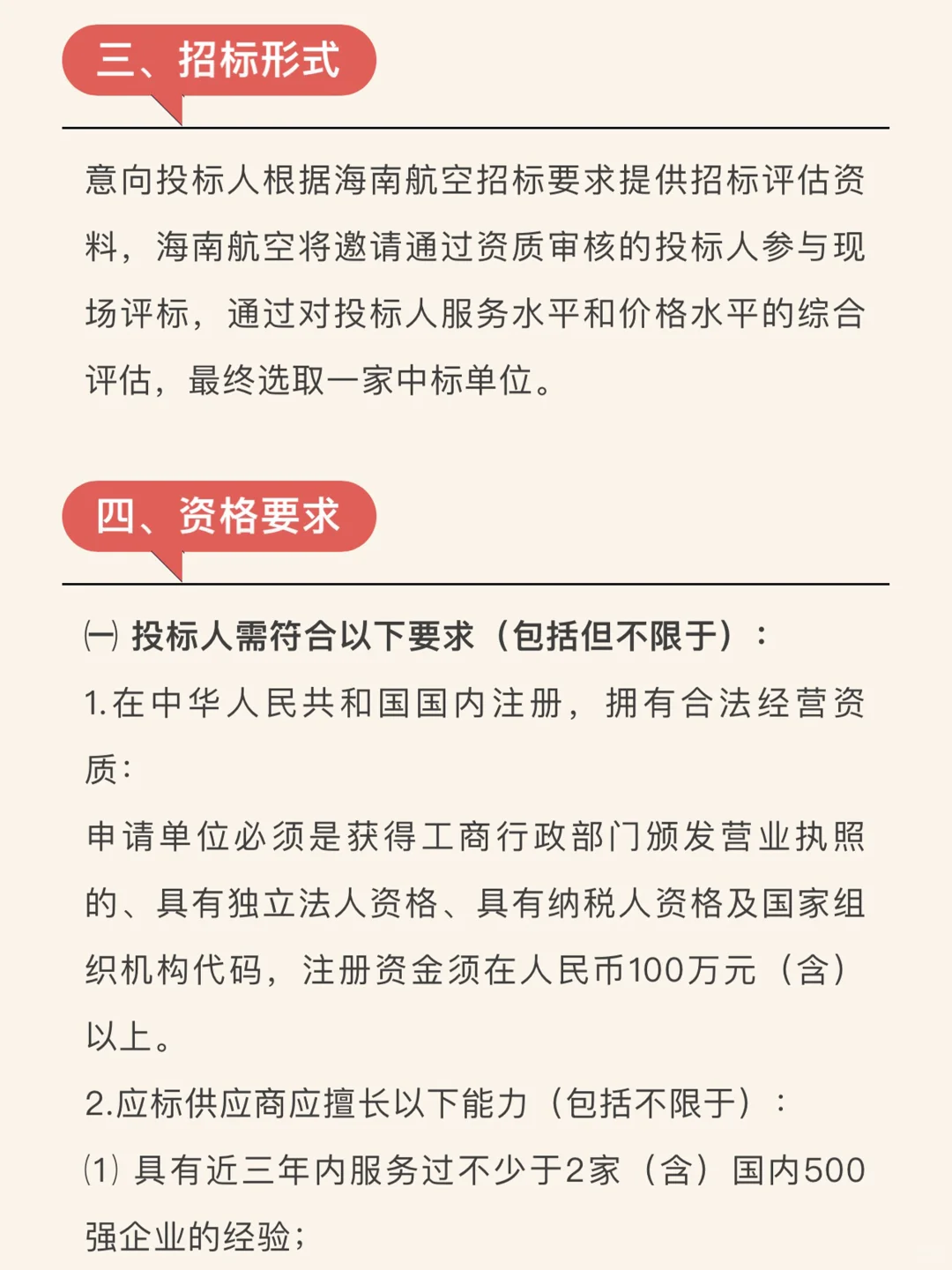 三、招标形式

意向投标人根据海南航空招标要求提供招标评估资料，海南航空将邀请通过资质审核的投标人参与现场评标，通过对投标人服务水平和价格水平的综合评估，最终选取一家中标单位。

四、资格要求

㈠ 投标人需符合以下要求（包括但不限于）：
1.在中华人民共和国国内注册，拥有合法经营资质：
申请单位必须是获得工商行政部门颁发营业执照的、具有独立法人资格、具有纳税人资格及国家组织机构代码，注册资金须在人民币100万元（含）以上。
2.应标供应商应擅长以下能力（包括不限于）：
⑴ 具有近三年内服务过不少于2家（含）国内500强企业的经验；